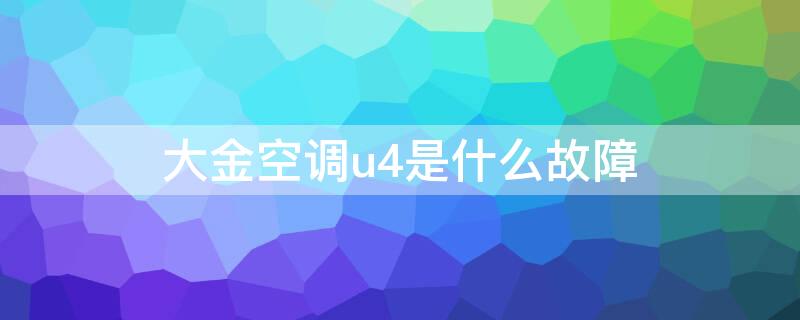 大金空调u4是什么故障